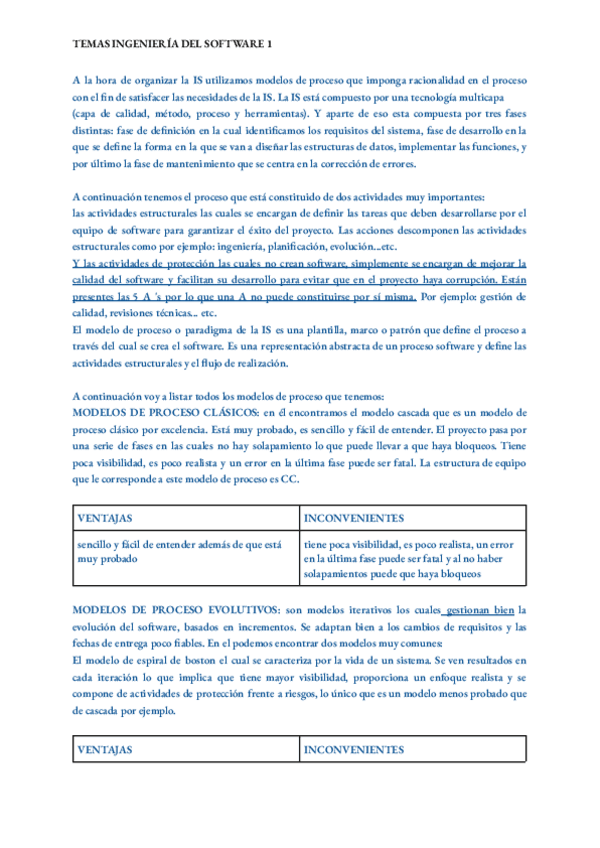 TEMAS INGENIERÍA DEL SOFTWARE 1

A la hora de organizar la IS utilizamos modelos de proceso que imponga racionalidad en el proceso con el fin de satisfacer las necesidades de la IS. La IS está compuesto por una tecnología multicapa (capa de calidad, método, proceso y herramientas). Y aparte de eso esta compuesta por tres fases distintas: fase de definición en la cual identificamos los requisitos del sistema, fase de desarrollo en la que se define la forma en la que se van a diseñar las estructuras de datos, implementar las funciones, y por último la fase de mantenimiento que se centra en la corrección de errores.

A continuación tenemos el proceso que está constituido de dos actividades muy importantes:
las actividades estructurales las cuales se encargan de definir las tareas que deben desarrollarse por el equipo de software para garantizar el éxito del proyecto. Las acciones descomponen las actividades estructurales como por ejemplo: ingeniería, planificación, evolución...etc.
Y las actividades de protección las cuales no crean software, simplemente se encargan de mejorar la calidad del software y facilitan su desarrollo para evitar que en el proyecto haya corrupción. Están presentes las 5 A 's por lo que una A no puede constituirse por sí misma. Por ejemplo: gestión de calidad, revisiones técnicas... etc.
El modelo de proceso o paradigma de la IS es una plantilla, marco o patrón que define el proceso a través del cual se crea el software. Es una representación abstracta de un proceso software y define las actividades estructurales y el flujo de realización.

A continuación voy a listar todos los modelos de proceso que tenemos:
MODELOS DE PROCESO CLÁSICOS: en él encontramos el modelo cascada que es un modelo de proceso clásico por excelencia. Está muy probado, es sencillo y fácil de entender. El proyecto pasa por una serie de fases en las cuales no hay solapamiento lo que puede llevar a que haya bloqueos. Tiene poca visibilidad, es poco realista y un error en la última fase puede ser fatal. La estructura de equipo que le corresponde a este modelo de proceso es CC.

| VENTAJAS | INCONVENIENTES |
|---|---|
| sencillo y fácil de entender además de que está muy probado | tiene poca visibilidad, es poco realista, un error en la última fase puede ser fatal y al no haber solapamientos puede que haya bloqueos |

MODELOS DE PROCESO EVOLUTIVOS: son modelos iterativos los cuales gestionan bien la evolución del software, basados en incrementos. Se adaptan bien a los cambios de requisitos y las fechas de entrega poco fiables. En el podemos encontrar dos modelos muy comunes:
El modelo de espiral de boston el cual se caracteriza por la vida de un sistema. Se ven resultados en cada iteración lo que implica que tiene mayor visibilidad, proporciona un enfoque realista y se compone de actividades de protección frente a riesgos, lo único que es un modelo menos probado que de cascada por ejemplo.

| VENTAJAS | INCONVENIENTES |
|---|---|